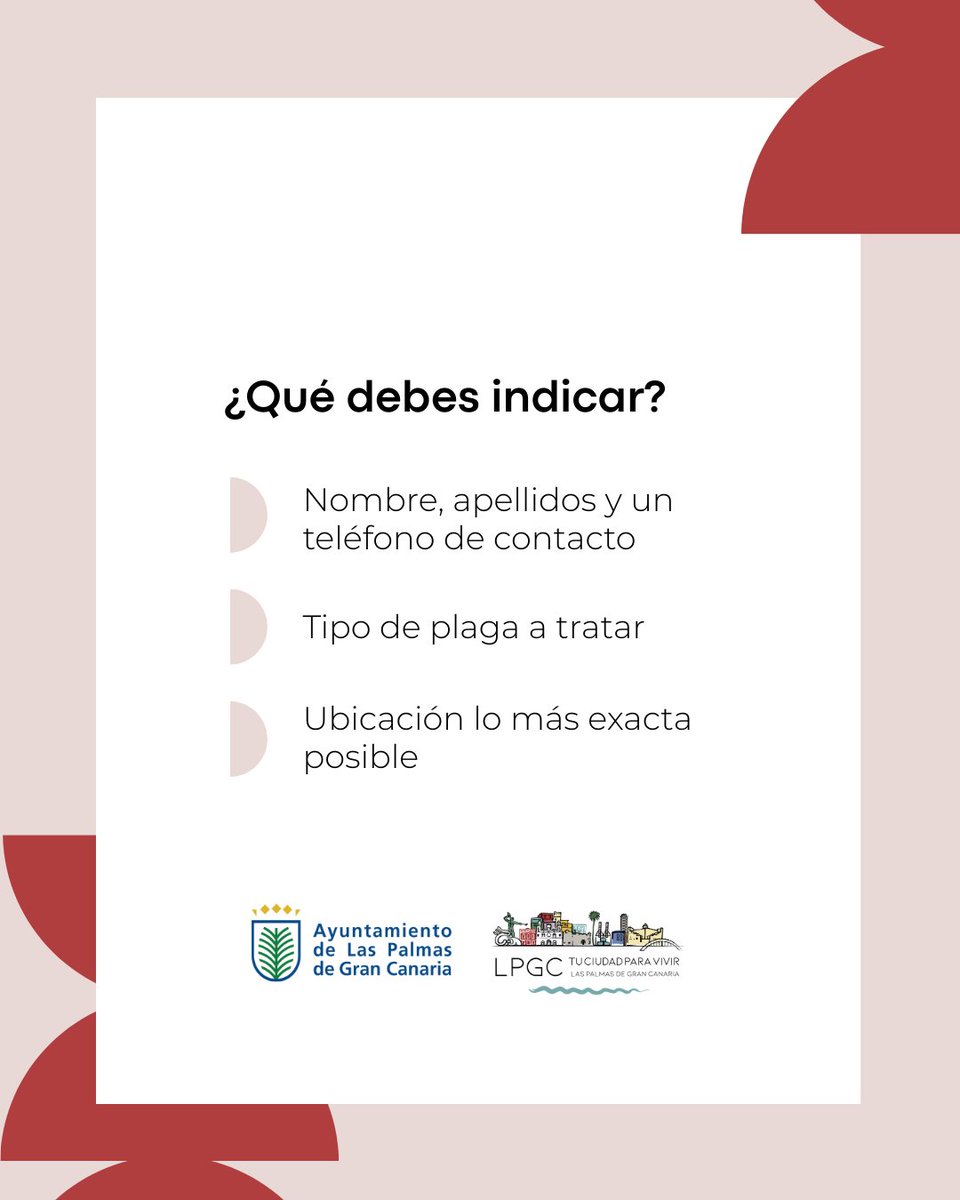 ¿Qué debes indicar?

Nombre, apellidos y un teléfono de contacto

Tipo de plaga a tratar

Ubicación lo más exacta posible

Ayuntamiento
de Las Palmas
de Gran Canaria

LPGC TU CIUDAD PARA VIVIR
LAS PALMAS DE GRAN CANARIA